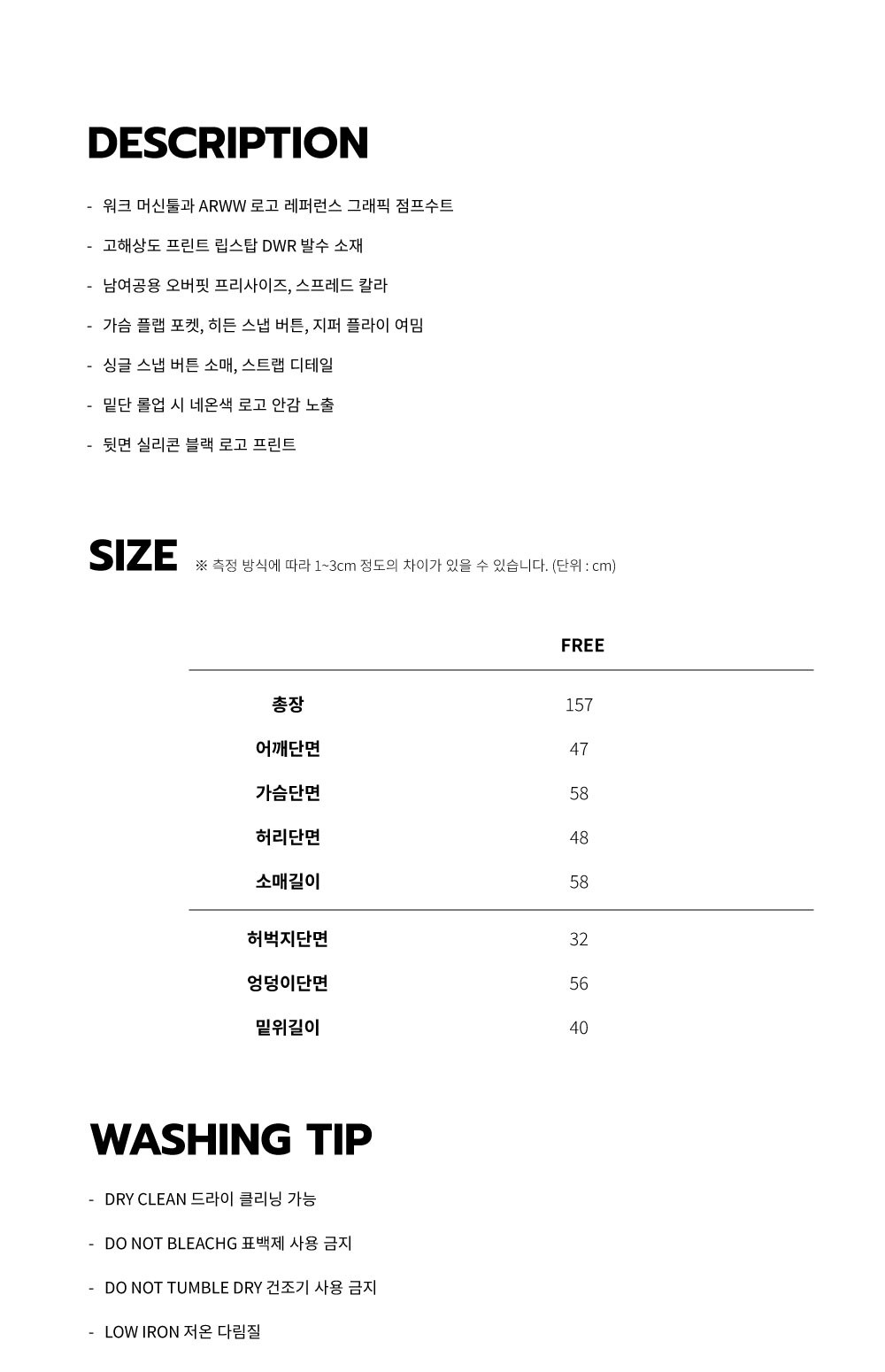 DESCRIPTION

- 워크 머신툴과 ARWW 로고 레퍼런스 그래픽 점프수트

- 고해상도 프린트 립스탑 DWR 발수 소재

- 남여공용 오버핏 프리사이즈, 스프레드 칼라

- 가슴 플랩 포켓, 히든 스냅 버튼, 지퍼 플라이 여밈

- 싱글 스냅 버튼 소매, 스트랩 디테일

- 밑단 롤업 시 네온색 로고 안감 노출

- 뒷면 실리콘 블랙 로고 프린트

SIZE ※ 측정 방식에 따라 1~3cm 정도의 차이가 있을 수 있습니다. (단위 : cm)

| | FREE |
|---|---|
| 총장 | 157 |
| 어깨단면 | 47 |
| 가슴단면 | 58 |
| 허리단면 | 48 |
| 소매길이 | 58 |
| 허벅지단면 | 32 |
| 엉덩이단면 | 56 |
| 밑위길이 | 40 |

WASHING TIP

- DRY CLEAN 드라이 클리닝 가능

- DO NOT BLEACHG 표백제 사용 금지

- DO NOT TUMBLE DRY 건조기 사용 금지

- LOW IRON 저온 다림질